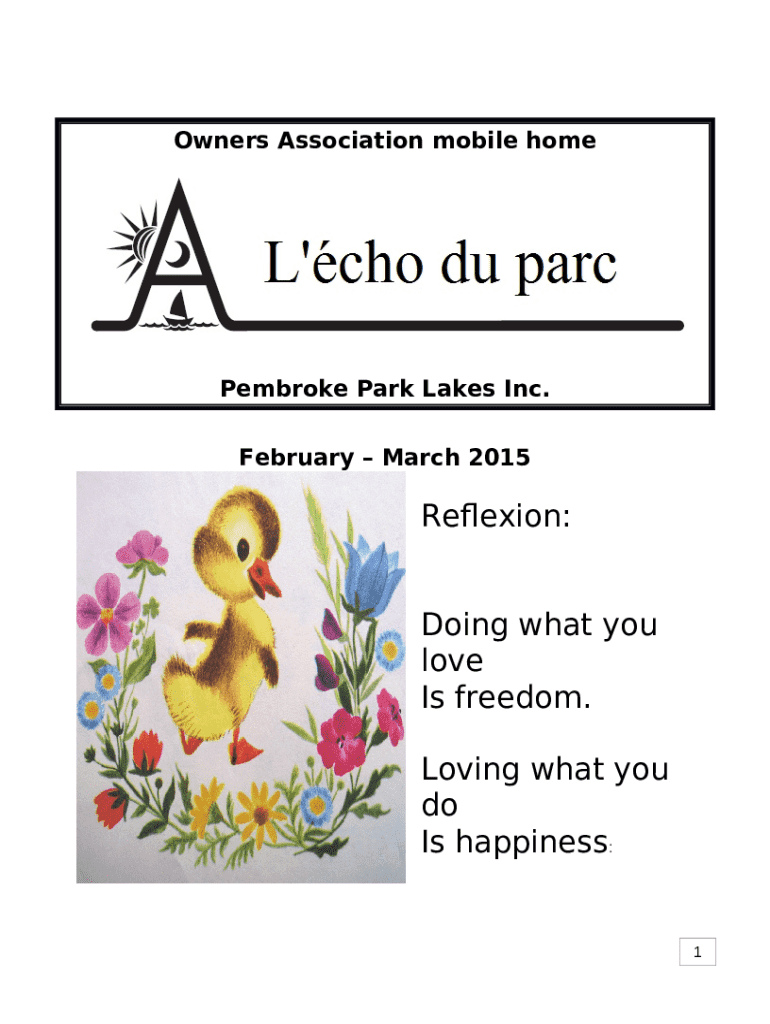 Owners Association mobile home

A

L'écho du parc

Pembroke Park Lakes Inc.

February – March 2015

Reflexion:

Doing what you love
Is freedom.

Loving what you do
Is happiness:

1